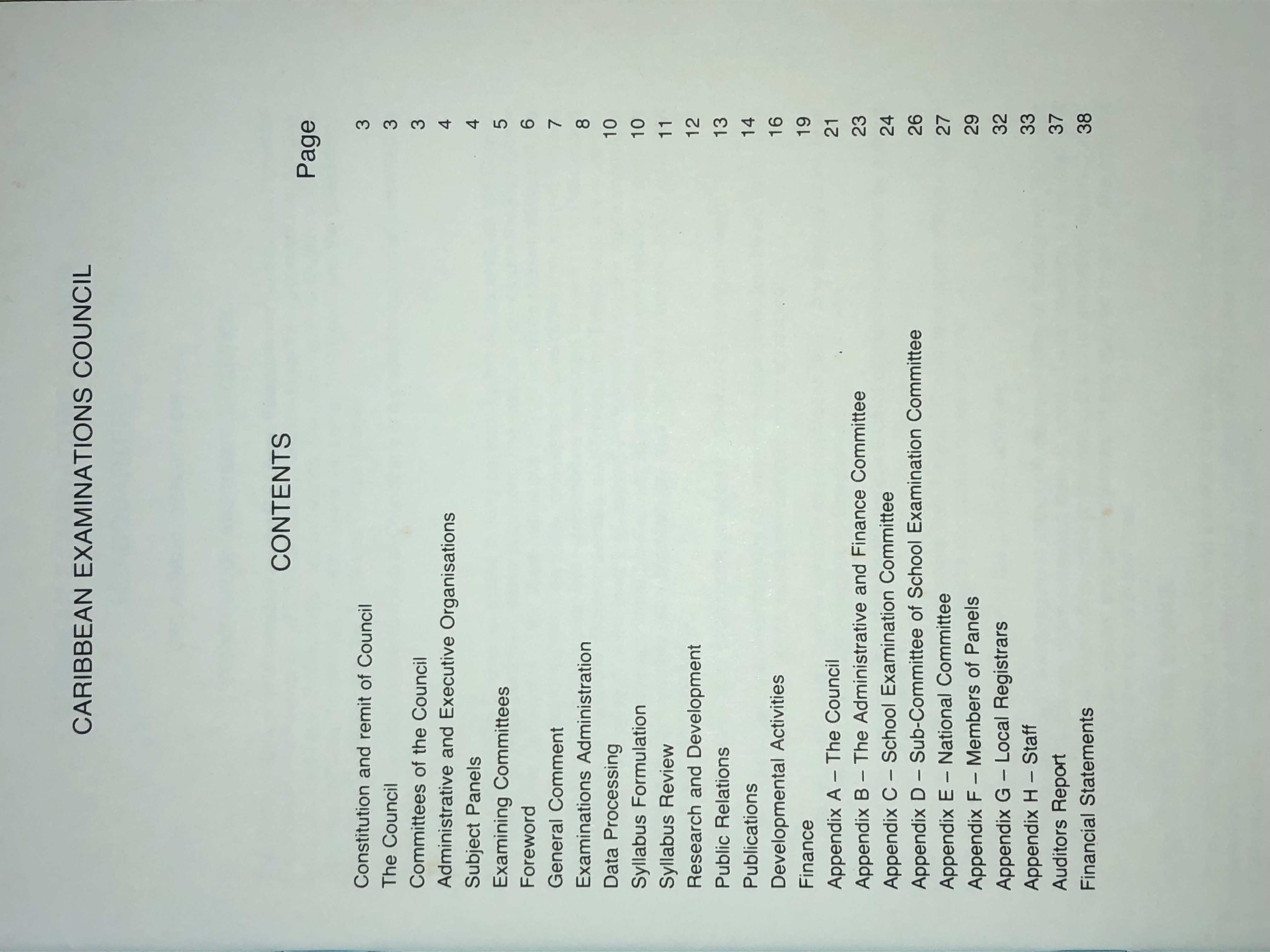 CARIBBEAN EXAMINATIONS COUNCIL

CONTENTS

| | Page |
|---|---|
| Constitution and remit of Council | 3 |
| The Council | 3 |
| Committees of the Council | 3 |
| Administrative and Executive Organisations | 4 |
| Subject Panels | 4 |
| Examining Committees | 5 |
| Foreword | 6 |
| General Comment | 7 |
| Examinations Administration | 8 |
| Data Processing | 10 |
| Syllabus Formulation | 10 |
| Syllabus Review | 11 |
| Research and Development | 12 |
| Public Relations | 13 |
| Publications | 14 |
| Developmental Activities | 16 |
| Finance | 19 |
| Appendix A – The Council | 21 |
| Appendix B – The Administrative and Finance Committee | 23 |
| Appendix C – School Examination Committee | 24 |
| Appendix D – Sub-Committee of School Examination Committee | 26 |
| Appendix E – National Committee | 27 |
| Appendix F – Members of Panels | 29 |
| Appendix G – Local Registrars | 32 |
| Appendix H – Staff | 33 |
| Auditors Report | 37 |
| Financial Statements | 38 |